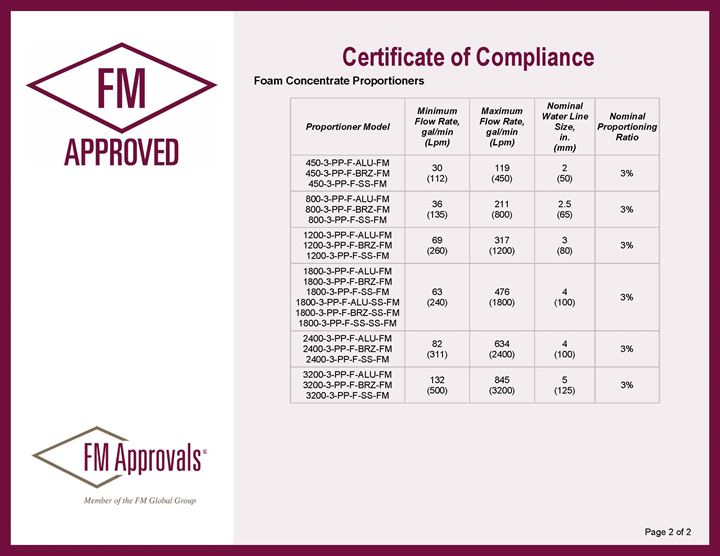 FM
APPROVED

FM Approvals®
Member of the FM Global Group

Certificate of Compliance

Foam Concentrate Proportioners

| Proportioner Model | Minimum Flow Rate, gal/min (Lpm) | Maximum Flow Rate, gal/min (Lpm) | Nominal Water Line Size, in. (mm) | Nominal Proportioning Ratio |
|---|---|---|---|---|
| 450-3-PP-F-ALU-FM 450-3-PP-F-BRZ-FM 450-3-PP-F-SS-FM | 30 (112) | 119 (450) | 2 (50) | 3% |
| 800-3-PP-F-ALU-FM 800-3-PP-F-BRZ-FM 800-3-PP-F-SS-FM | 36 (135) | 211 (800) | 2.5 (65) | 3% |
| 1200-3-PP-F-ALU-FM 1200-3-PP-F-BRZ-FM 1200-3-PP-F-SS-FM | 69 (260) | 317 (1200) | 3 (80) | 3% |
| 1800-3-PP-F-ALU-FM 1800-3-PP-F-BRZ-FM 1800-3-PP-F-SS-FM 1800-3-PP-F-ALU-SS-FM 1800-3-PP-F-BRZ-SS-FM 1800-3-PP-F-SS-SS-FM | 63 (240) | 476 (1800) | 4 (100) | 3% |
| 2400-3-PP-F-ALU-FM 2400-3-PP-F-BRZ-FM 2400-3-PP-F-SS-FM | 82 (311) | 634 (2400) | 4 (100) | 3% |
| 3200-3-PP-F-ALU-FM 3200-3-PP-F-BRZ-FM 3200-3-PP-F-SS-FM | 132 (500) | 845 (3200) | 5 (125) | 3% |

Page 2 of 2